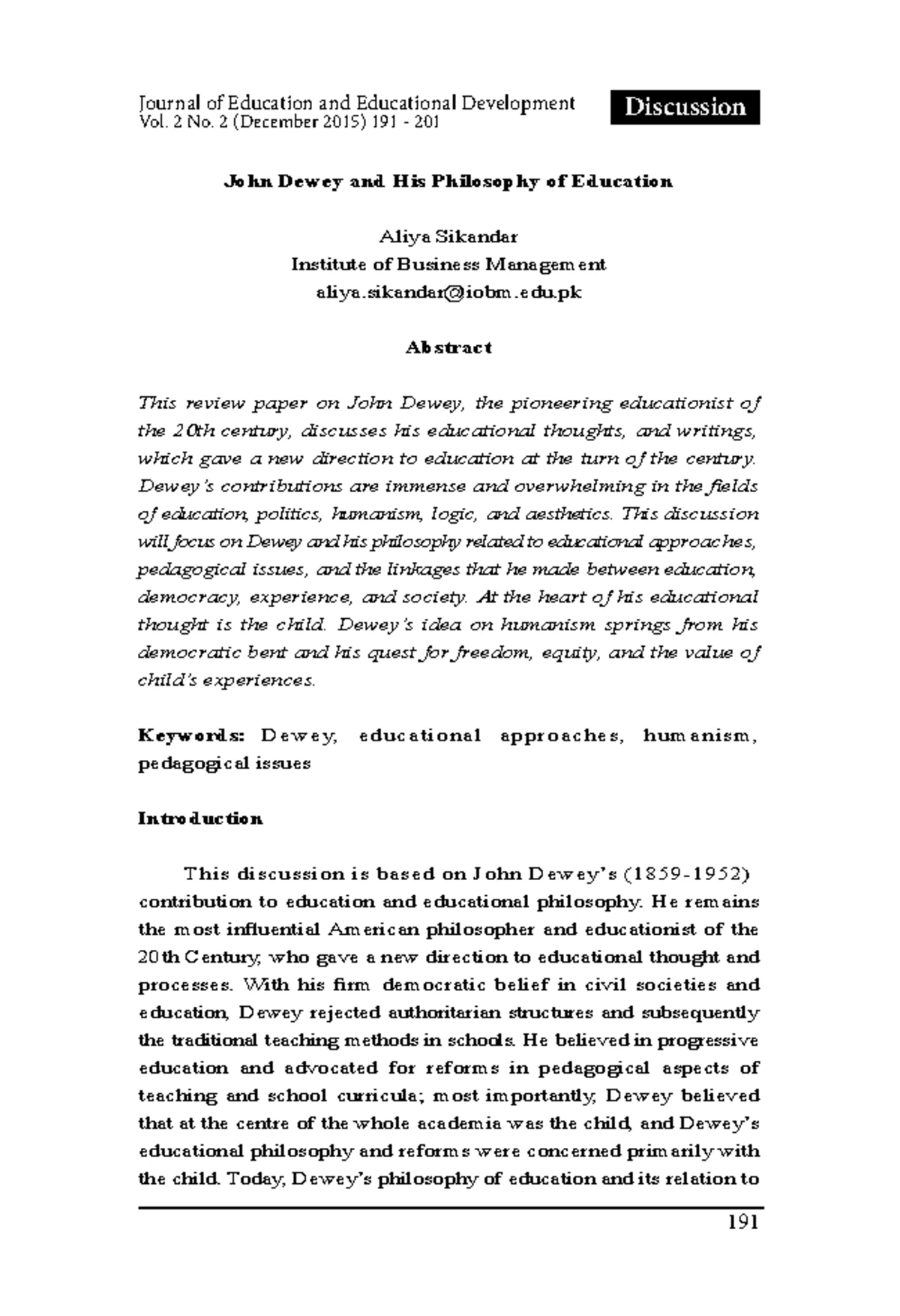 Journal of Education and Educational Development
Vol. 2 No. 2 (December 2015) 191 - 201

Discussion

John Dewey and His Philosophy of Education

Aliya Sikandar
Institute of Business Management
aliya.sikandar@iobm.edu.pk

Abstract

This review paper on John Dewey, the pioneering educationist of the 20th century, discusses his educational thoughts, and writings, which gave a new direction to education at the turn of the century. Dewey's contributions are immense and overwhelming in the fields of education, politics, humanism, logic, and aesthetics. This discussion will focus on Dewey and his philosophy related to educational approaches, pedagogical issues, and the linkages that he made between education, democracy, experience, and society. At the heart of his educational thought is the child. Dewey's idea on humanism springs from his democratic bent and his quest for freedom, equity, and the value of child's experiences.

Keywords: Dewey, educational approaches, humanism, pedagogical issues

Introduction

This discussion is based on John Dewey's (1859-1952) contribution to education and educational philosophy. He remains the most influential American philosopher and educationist of the 20th Century, who gave a new direction to educational thought and processes. With his firm democratic belief in civil societies and education, Dewey rejected authoritarian structures and subsequently the traditional teaching methods in schools. He believed in progressive education and advocated for reforms in pedagogical aspects of teaching and school curricula; most importantly, Dewey believed that at the centre of the whole academia was the child, and Dewey's educational philosophy and reforms were concerned primarily with the child. Today, Dewey's philosophy of education and its relation to

191